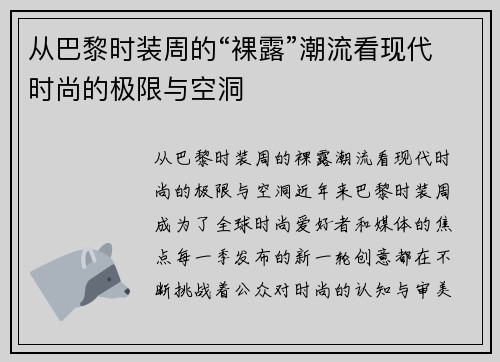 从巴黎时装周的“裸露”潮流看现代时尚的极限与空洞

从巴黎时装周的裸露潮流看现代时尚的极限与空洞近年来巴黎时装周成为了全球时尚爱好者和媒体的焦点每一季发布的新一轮创意都在不断挑战着公众对时尚的认知与审美